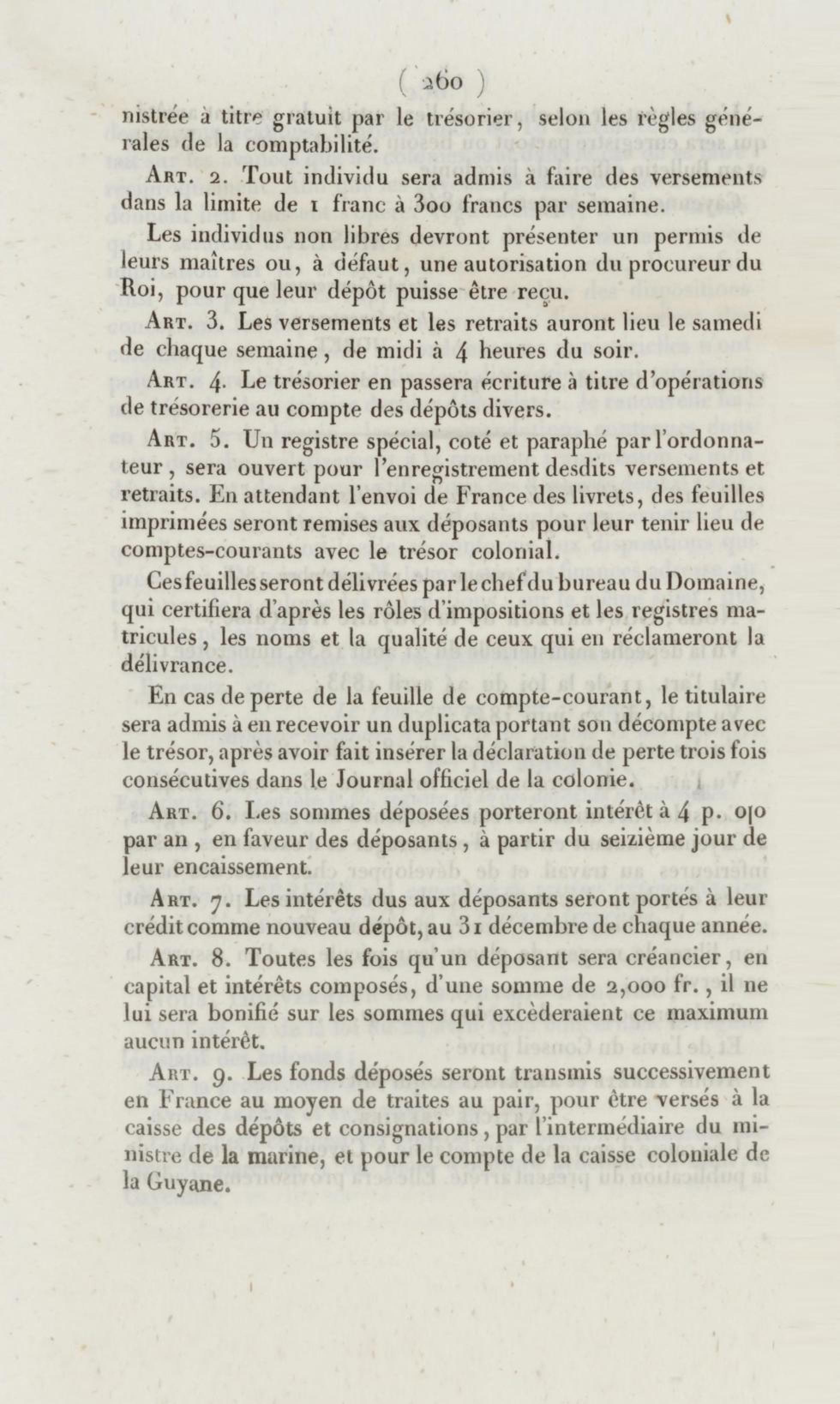 ( 260 )

nistrée à titre gratuit par le trésorier, selon les règles générales de la comptabilité.

Art. 2. Tout individu sera admis à faire des versements dans la limite de 1 franc à 300 francs par semaine.

Les individus non libres devront présenter un permis de leurs maîtres ou, à défaut, une autorisation du procureur du Roi, pour que leur dépôt puisse être reçu.

Art. 3. Les versements et les retraits auront lieu le samedi de chaque semaine, de midi à 4 heures du soir.

Art. 4. Le trésorier en passera écriture à titre d'opérations de trésorerie au compte des dépôts divers.

Art. 5. Un registre spécial, coté et paraphé par l'ordonnateur, sera ouvert pour l'enregistrement desdits versements et retraits. En attendant l'envoi de France des livrets, des feuilles imprimées seront remises aux déposants pour leur tenir lieu de comptes-courants avec le trésor colonial.

Ces feuilles seront délivrées par le chef du bureau du Domaine, qui certifiera d'après les rôles d'impositions et les registres matricules, les noms et la qualité de ceux qui en réclameront la délivrance.

En cas de perte de la feuille de compte-courant, le titulaire sera admis à en recevoir un duplicata portant son décompte avec le trésor, après avoir fait insérer la déclaration de perte trois fois consécutives dans le Journal officiel de la colonie.

Art. 6. Les sommes déposées porteront intérêt à 4 p. o|o par an, en faveur des déposants, à partir du seizième jour de leur encaissement.

Art. 7. Les intérêts dus aux déposants seront portés à leur crédit comme nouveau dépôt, au 31 décembre de chaque année.

Art. 8. Toutes les fois qu'un déposant sera créancier, en capital et intérêts composés, d'une somme de 2,000 fr., il ne lui sera bonifié sur les sommes qui excèderaient ce maximum aucun intérêt.

Art. 9. Les fonds déposés seront transmis successivement en France au moyen de traites au pair, pour être versés à la caisse des dépôts et consignations, par l'intermédiaire du ministre de la marine, et pour le compte de la caisse coloniale de la Guyane.